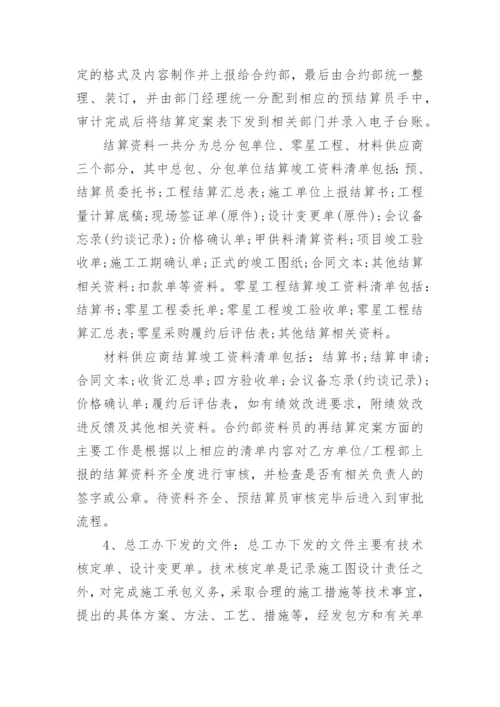 定的格式及内容制作并上报给合约部，最后由合约部统一整理、装订，并由部门经理统一分配到相应的预结算员手中，审计完成后将结算定案表下发到相关部门并录入电子台账。

结算资料一共分为总分包单位、零星工程、材料供应商三个部分，其中总包、分包单位结算竣工资料清单包括：预、结算员委托书；工程结算汇总表；施工单位上报结算书；工程量计算底稿；现场签证单(原件)；设计变更单(原件)；会议备忘录(约谈记录)；价格确认单；甲供料清算资料；项目竣工验收单；施工工期确认单；正式的竣工图纸；合同文本；其他结算相关资料；扣款单等资料。零星工程结算竣工资料清单包括：结算书；零星工程委托单；零星工程竣工验收单；零星工程结算汇总表；零星采购履约后评估表；其他结算相关资料。

材料供应商结算竣工资料清单包括：结算书；结算申请；合同文本；收货汇总单；四方验收单；会议备忘录(约谈记录)；价格确认单；履约后评估表，如有绩效改进要求，附绩效改进反馈及其他相关资料。合约部资料员的再结算定案方面的主要工作是根据以上相应的清单内容对乙方单位/工程部上报的结算资料齐全度进行审核，并检查是否有相关负责人的签字或公章。待资料齐全、预结算员审核完毕后进入到审批流程。

4、总工办下发的文件：总工办下发的文件主要有技术核定单、设计变更单。技术核定单是记录施工图设计责任之外，对完成施工承包义务，采取合理的施工措施等技术事宜，提出的具体方案、方法、工艺、措施等，经发包方和有关单